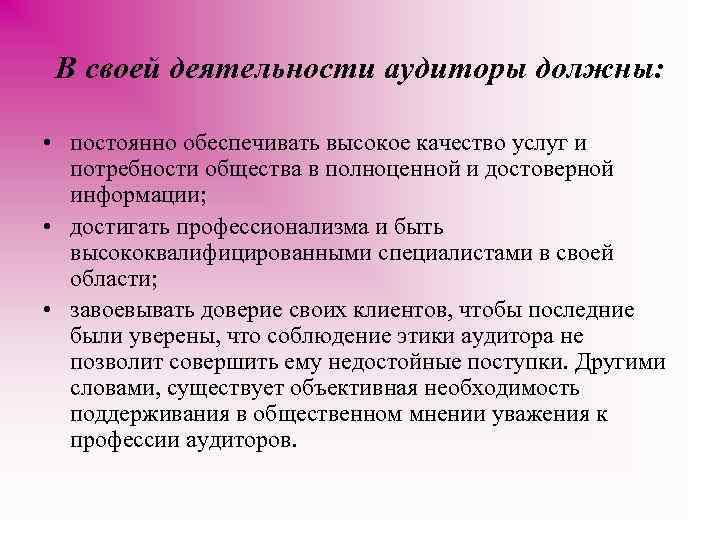 В своей деятельности аудиторы должны:

• постоянно обеспечивать высокое качество услуг и потребности общества в полноценной и достоверной информации;

• достигать профессионализма и быть высококвалифицированными специалистами в своей области;

• завоевывать доверие своих клиентов, чтобы последние были уверены, что соблюдение этики аудитора не позволит совершить ему недостойные поступки. Другими словами, существует объективная необходимость поддерживания в общественном мнении уважения к профессии аудиторов.